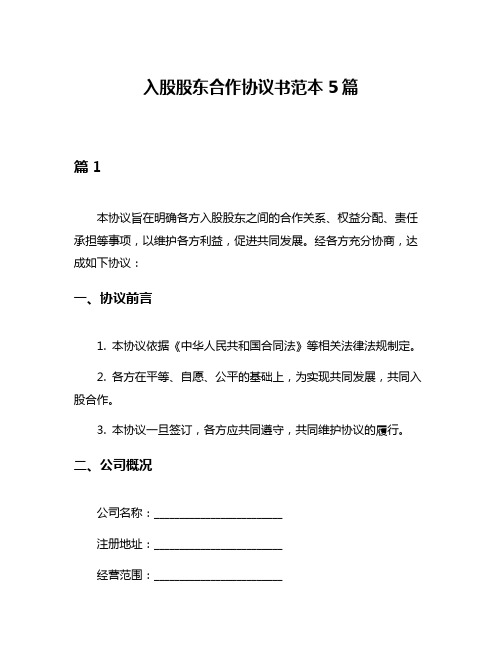 入股股东合作协议书范本 5 篇

篇 1

本协议旨在明确各方入股股东之间的合作关系、权益分配、责任承担等事项，以维护各方利益，促进共同发展。经各方充分协商，达成如下协议：

一、协议前言

1. 本协议依据《中华人民共和国合同法》等相关法律法规制定。

2. 各方在平等、自愿、公平的基础上，为实现共同发展，共同入股合作。

3. 本协议一旦签订，各方应共同遵守，共同维护协议的履行。

二、公司概况

公司名称：______________________

注册地址：______________________

经营范围：______________________